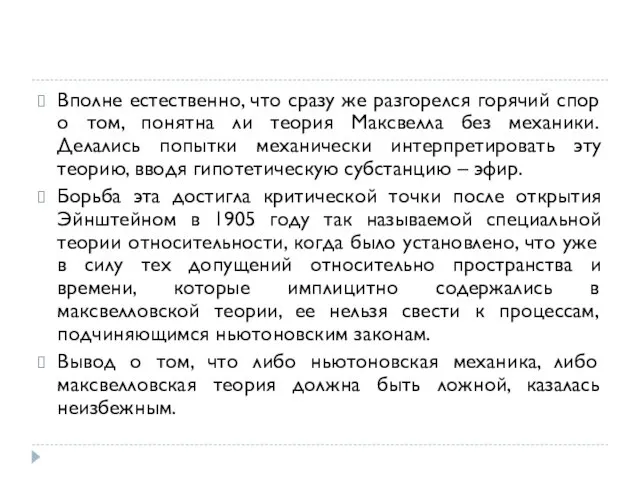 Вполне естественно, что сразу же разгорелся горячий спор о том, понятна ли теория Максвелла без механики. Делались попытки механически интерпретировать эту теорию, вводя гипотетическую субстанцию – эфир.

Борьба эта достигла критической точки после открытия Эйнштейном в 1905 году так называемой специальной теории относительности, когда было установлено, что уже в силу тех допущений относительно пространства и времени, которые имплицитно содержались в максвелловской теории, ее нельзя свести к процессам, подчиняющимся ньютоновским законам.

Вывод о том, что либо ньютоновская механика, либо максвелловская теория должна быть ложной, казалась неизбежным.